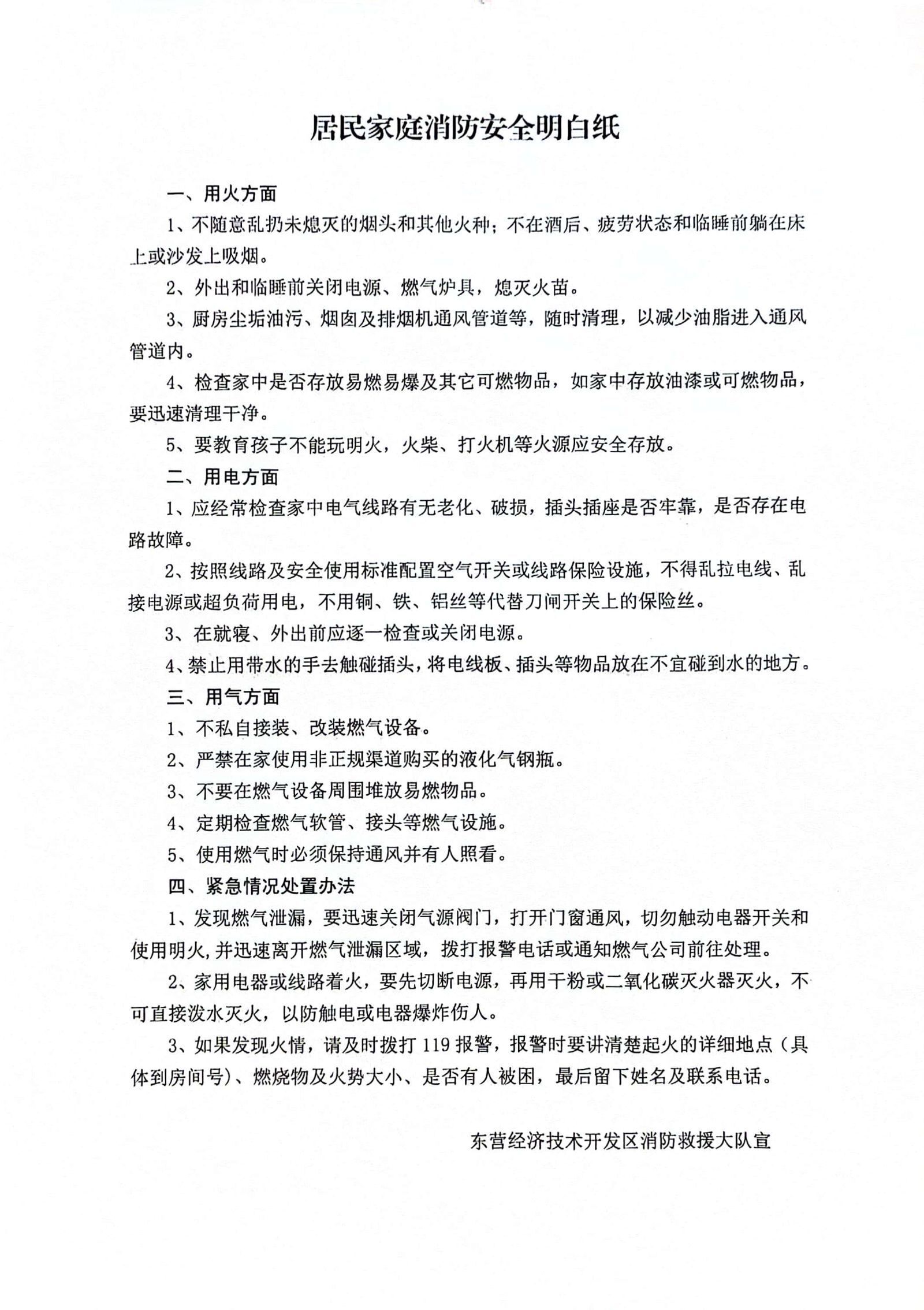 居民家庭消防安全明白纸

一、用火方面

1、不随意乱扔未熄灭的烟头和其他火种；不在酒后、疲劳状态和临睡前躺在床上或沙发上吸烟。

2、外出和临睡前关闭电源、燃气炉具，熄灭火苗。

3、厨房尘垢油污、烟囱及排烟机通风管道等，随时清理，以减少油脂进入通风管道内。

4、检查家中是否存放易燃易爆及其它可燃物品，如家中存放油漆或可燃物品，要迅速清理干净。

5、要教育孩子不能玩明火，火柴、打火机等火源应安全存放。

二、用电方面

1、应经常检查家中电气线路有无老化、破损，插头插座是否牢靠，是否存在电路故障。

2、按照线路及安全使用标准配置空气开关或线路保险设施，不得乱拉电线、乱接电源或超负荷用电，不用铜、铁、铝丝等代替刀闸开关上的保险丝。

3、在就寝、外出前应逐一检查或关闭电源。

4、禁止用带水的手去触碰插头，将电线板、插头等物品放在不宜碰到水的地方。

三、用气方面

1、不私自接装、改装燃气设备。

2、严禁在家使用非正规渠道购买的液化气钢瓶。

3、不要在燃气设备周围堆放易燃物品。

4、定期检查燃气软管、接头等燃气设施。

5、使用燃气时必须保持通风并有人照看。

四、紧急情况处置办法

1、发现燃气泄漏，要迅速关闭气源阀门，打开门窗通风，切勿触动电器开关和使用明火，并迅速离开燃气泄漏区域，拨打报警电话或通知燃气公司前往处理。

2、家用电器或线路着火，要先切断电源，再用干粉或二氧化碳灭火器灭火，不可直接泼水灭火，以防触电或电器爆炸伤人。

3、如果发现火情，请及时拨打 119 报警，报警时要讲清楚起火的详细地点（具体到房间号）、燃烧物及火势大小、是否有人被困，最后留下姓名及联系电话。

东营经济技术开发区消防救援大队宣